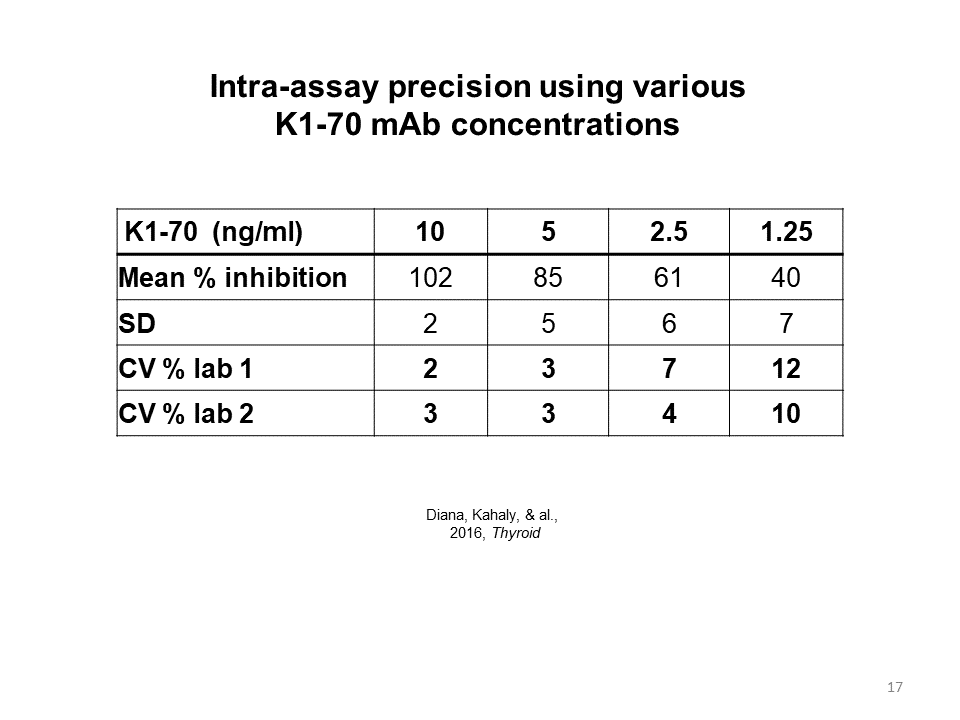 Intra-assay precision using various
K1-70 mAb concentrations

| K1-70 (ng/ml) | 10 | 5 | 2.5 | 1.25 |
|---|---|---|---|---|
| Mean % inhibition | 102 | 85 | 61 | 40 |
| SD | 2 | 5 | 6 | 7 |
| CV % lab 1 | 2 | 3 | 7 | 12 |
| CV % lab 2 | 3 | 3 | 4 | 10 |

Diana, Kahaly, & al., 2016, Thyroid

17